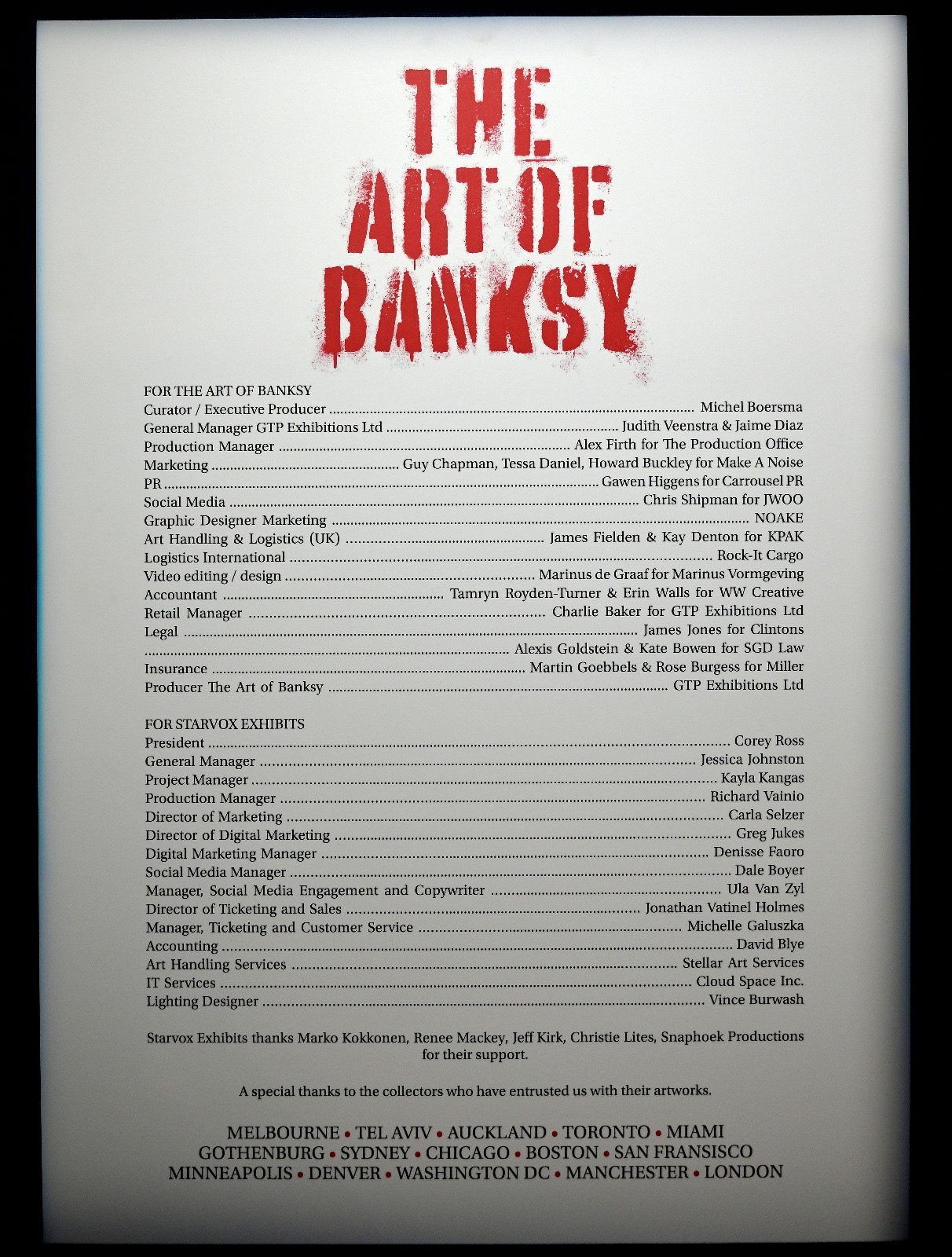 THE
ART OF
BANKSY

FOR THE ART OF BANKSY
Curator / Executive Producer Michel Boersma
General Manager GTP Exhibitions Ltd Judith Veenstra & Jaime Diaz
Production Manager Alex Firth for The Production Office
Marketing Guy Chapman, Tessa Daniel, Howard Buckley for Make A Noise
PR Gawen Higgens for Carrousel PR
Social Media Chris Shipman for JWOO
Graphic Designer Marketing NOAKE
Art Handling & Logistics (UK) James Fielden & Kay Denton for KPAK
Logistics International Rock-It Cargo
Video editing / design Marinus de Graaf for Marinus Vormgeving
Accountant Tamryn Royden-Turner & Erin Walls for WW Creative
Retail Manager Charlie Baker for GTP Exhibitions Ltd
Legal James Jones for Clintons
Alexis Goldstein & Kate Bowen for SGD Law
Insurance Martin Goebbels & Rose Burgess for Miller
Producer The Art of Banksy GTP Exhibitions Ltd

FOR STARVOX EXHIBITS
President Corey Ross
General Manager Jessica Johnston
Project Manager Kayla Kangas
Production Manager Richard Vainio
Director of Marketing Carla Selzer
Director of Digital Marketing Greg Jukes
Digital Marketing Manager Denisse Faoro
Social Media Manager Dale Boyer
Manager, Social Media Engagement and Copywriter Ula Van Zyl
Director of Ticketing and Sales Jonathan Vatinel Holmes
Manager, Ticketing and Customer Service Michelle Galuszka
Accounting David Blye
Art Handling Services Stellar Art Services
IT Services Cloud Space Inc.
Lighting Designer Vince Burwash

Starvox Exhibits thanks Marko Kokkonen, Renee Mackey, Jeff Kirk, Christie Lites, Snaphoek Productions for their support.

A special thanks to the collectors who have entrusted us with their artworks.

MELBOURNE • TEL AVIV • AUCKLAND • TORONTO • MIAMI
GOTHENBURG • SYDNEY • CHICAGO • BOSTON • SAN FRANSISCO
MINNEAPOLIS • DENVER • WASHINGTON DC • MANCHESTER • LONDON